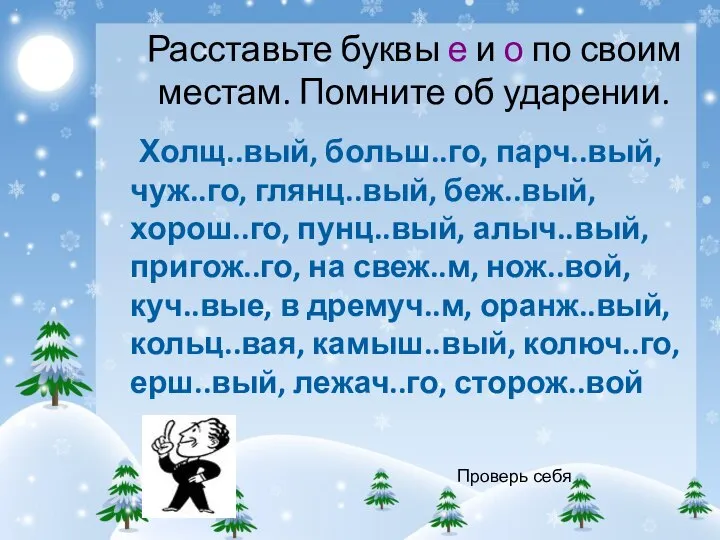 Расставьте буквы е и о по своим местам. Помните об ударении.

Холщ..вый, больш..го, парч..вый, чуж..го, глянц..вый, беж..вый, хорош..го, пунц..вый, алыч..вый, пригож..го, на свеж..м, нож..вой, куч..вые, в дремуч..м, оранж..вый, кольц..вая, камыш..вый, колюч..го, ерш..вый, лежач..го, сторож..вой

Проверь себя